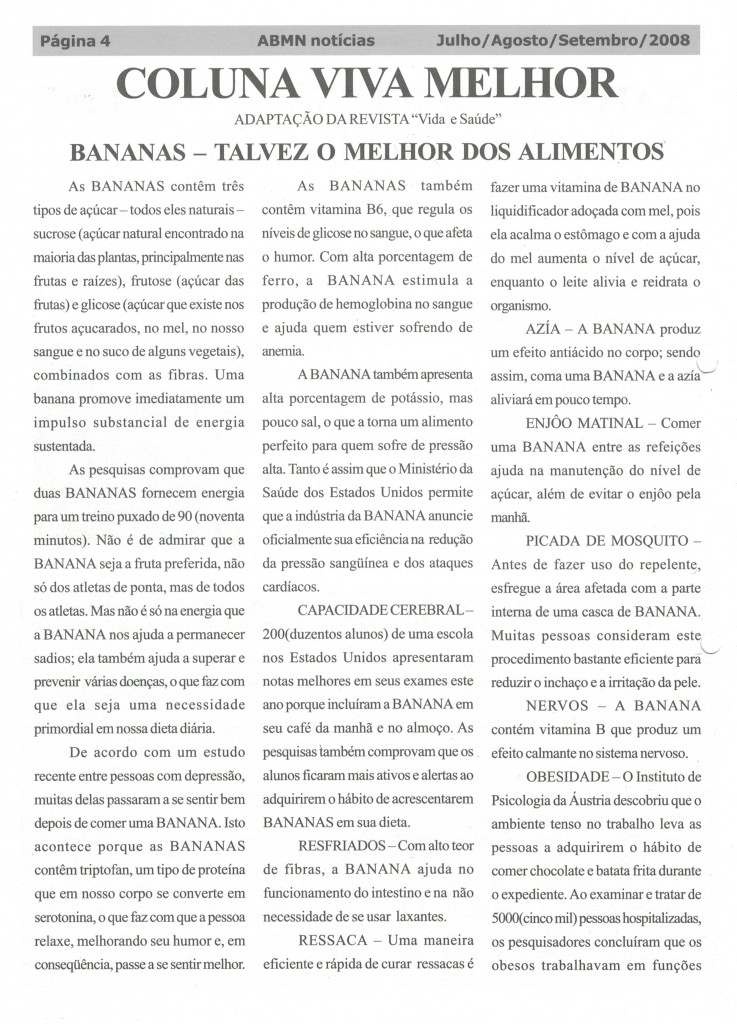 Página 4 ABMN notícias Julho/Agosto/Setembro/2008

COLUNA VIVA MELHOR

ADAPTAÇÃO DA REVISTA "Vida e Saúde"

BANANAS – TALVEZ O MELHOR DOS ALIMENTOS

As BANANAS contêm três tipos de açúcar – todos eles naturais – sucrose (açúcar natural encontrado na maioria das plantas, principalmente nas frutas e raízes), frutose (açúcar das frutas) e glicose (açúcar que existe nos frutos açucarados, no mel, no nosso sangue e no suco de alguns vegetais), combinados com as fibras. Uma banana promove imediatamente um impulso substancial de energia sustentada.

As pesquisas comprovam que duas BANANAS fornecem energia para um treino puxado de 90 (noventa minutos). Não é de admirar que a BANANA seja a fruta preferida, não só dos atletas de ponta, mas de todos os atletas. Mas não é só na energia que a BANANA nos ajuda a permanecer sadios; ela também ajuda a superar e prevenir várias doenças, o que faz com que ela seja uma necessidade primordial em nossa dieta diária.

De acordo com um estudo recente entre pessoas com depressão, muitas delas passaram a se sentir bem depois de comer uma BANANA. Isto acontece porque as BANANAS contêm triptofan, um tipo de proteína que em nosso corpo se converte em serotonina, o que faz com que a pessoa relaxe, melhorando seu humor e, em conseqüência, passe a se sentir melhor.

As BANANAS também contêm vitamina B6, que regula os níveis de glicose no sangue, o que afeta o humor. Com alta porcentagem de ferro, a BANANA estimula a produção de hemoglobina no sangue e ajuda quem estiver sofrendo de anemia.

A BANANA também apresenta alta porcentagem de potássio, mas pouco sal, o que a torna um alimento perfeito para quem sofre de pressão alta. Tanto é assim que o Ministério da Saúde dos Estados Unidos permite que a indústria da BANANA anuncie oficialmente sua eficiência na redução da pressão sangüínea e dos ataques cardíacos.

CAPACIDADE CEREBRAL – 200(duzentos alunos) de uma escola nos Estados Unidos apresentaram notas melhores em seus exames este ano porque incluíram a BANANA em seu café da manhã e no almoço. As pesquisas também comprovam que os alunos ficaram mais ativos e alertas ao adquirirem o hábito de acrescentarem BANANAS em sua dieta.

RESFRIADOS – Com alto teor de fibras, a BANANA ajuda no funcionamento do intestino e na não necessidade de se usar laxantes.

RESSACA – Uma maneira eficiente e rápida de curar ressacas é fazer uma vitamina de BANANA no liquidificador adoçada com mel, pois ela acalma o estômago e com a ajuda do mel aumenta o nível de açúcar, enquanto o leite alivia e reidrata o organismo.

AZÍA – A BANANA produz um efeito antiácido no corpo; sendo assim, coma uma BANANA e a azía aliviará em pouco tempo.

ENJÔO MATINAL – Comer uma BANANA entre as refeições ajuda na manutenção do nível de açúcar, além de evitar o enjôo pela manhã.

PICADA DE MOSQUITO – Antes de fazer uso do repelente, esfregue a área afetada com a parte interna de uma casca de BANANA. Muitas pessoas consideram este procedimento bastante eficiente para reduzir o inchaço e a irritação da pele.

NERVOS – A BANANA contém vitamina B que produz um efeito calmante no sistema nervoso.

OBESIDADE – O Instituto de Psicologia da Áustria descobriu que o ambiente tenso no trabalho leva as pessoas a adquirirem o hábito de comer chocolate e batata frita durante o expediente. Ao examinar e tratar de 5000(cinco mil) pessoas hospitalizadas, os pesquisadores concluíram que os obesos trabalhavam em funções